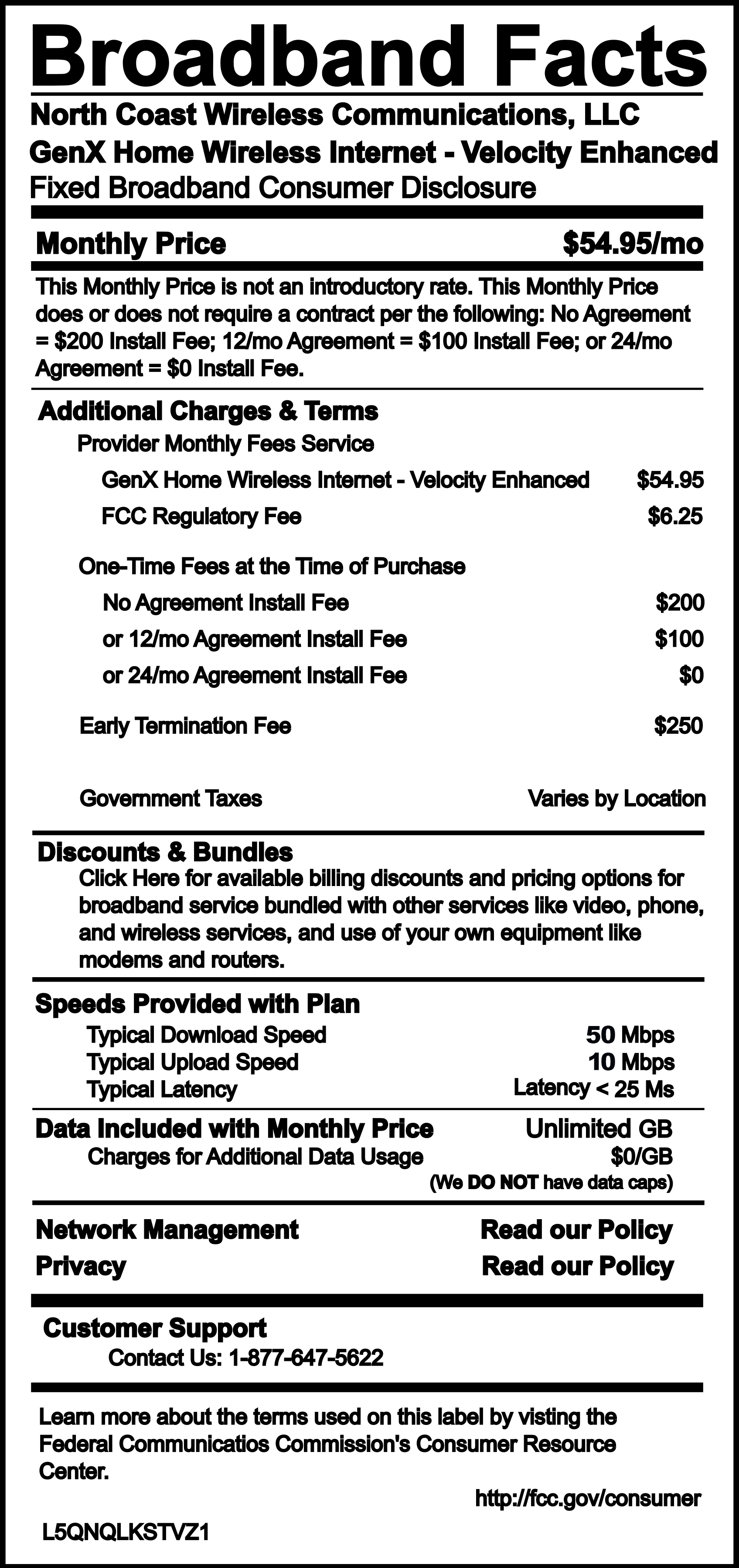 Broadband Facts

North Coast Wireless Communications, LLC

GenX Home Wireless Internet - Velocity Enhanced

Fixed Broadband Consumer Disclosure

Monthly Price $54.95/mo

This Monthly Price is not an introductory rate. This Monthly Price does or does not require a contract per the following: No Agreement = $200 Install Fee; 12/mo Agreement = $100 Install Fee; or 24/mo Agreement = $0 Install Fee.

Additional Charges & Terms

Provider Monthly Fees Service

GenX Home Wireless Internet - Velocity Enhanced $54.95

FCC Regulatory Fee $6.25

One-Time Fees at the Time of Purchase

No Agreement Install Fee $200

or 12/mo Agreement Install Fee $100

or 24/mo Agreement Install Fee $0

Early Termination Fee $250

Government Taxes Varies by Location

Discounts & Bundles

Click Here for available billing discounts and pricing options for broadband service bundled with other services like video, phone, and wireless services, and use of your own equipment like modems and routers.

Speeds Provided with Plan

Typical Download Speed 50 Mbps

Typical Upload Speed 10 Mbps

Typical Latency Latency < 25 Ms

Data Included with Monthly Price Unlimited GB

Charges for Additional Data Usage $0/GB

(We DO NOT have data caps)

Network Management Read our Policy

Privacy Read our Policy

Customer Support

Contact Us: 1-877-647-5622

Learn more about the terms used on this label by visting the Federal Communicatios Commission's Consumer Resource Center.

http://fcc.gov/consumer

L5QNQLKSTVZ1